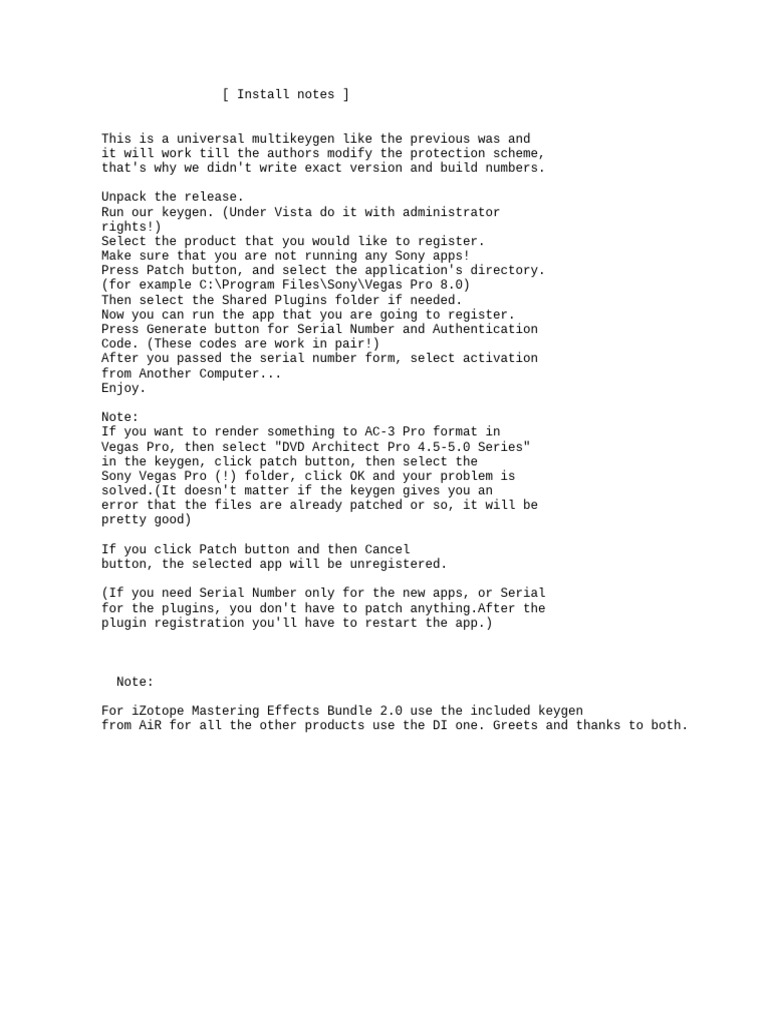 [ Install notes ]

This is a universal multikeygen like the previous was and it will work till the authors modify the protection scheme, that's why we didn't write exact version and build numbers.

Unpack the release.
Run our keygen. (Under Vista do it with administrator rights!)
Select the product that you would like to register.
Make sure that you are not running any Sony apps!
Press Patch button, and select the application's directory.
(for example C:\Program Files\Sony\Vegas Pro 8.0)
Then select the Shared Plugins folder if needed.
Now you can run the app that you are going to register.
Press Generate button for Serial Number and Authentication Code. (These codes are work in pair!)
After you passed the serial number form, select activation from Another Computer...
Enjoy.

Note:
If you want to render something to AC-3 Pro format in Vegas Pro, then select "DVD Architect Pro 4.5-5.0 Series" in the keygen, click patch button, then select the Sony Vegas Pro (!) folder, click OK and your problem is solved.(It doesn't matter if the keygen gives you an error that the files are already patched or so, it will be pretty good)

If you click Patch button and then Cancel button, the selected app will be unregistered.

(If you need Serial Number only for the new apps, or Serial for the plugins, you don't have to patch anything.After the plugin registration you'll have to restart the app.)

Note:

For iZotope Mastering Effects Bundle 2.0 use the included keygen from AiR for all the other products use the DI one. Greets and thanks to both.